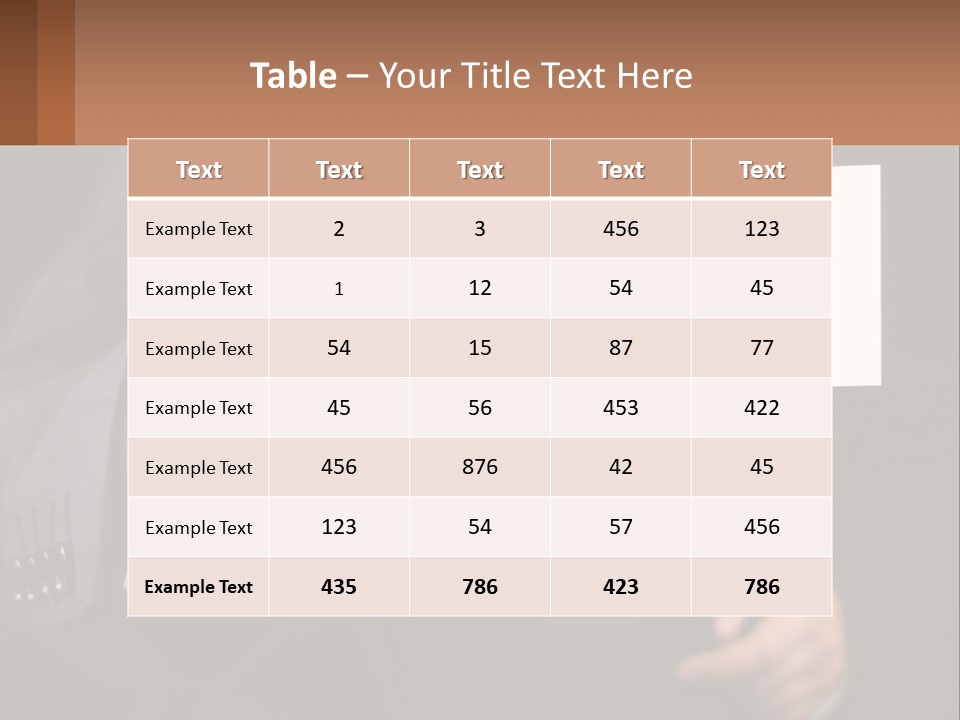 Table – Your Title Text Here

| Text | Text | Text | Text | Text |
|---|---|---|---|---|
| Example Text | 2 | 3 | 456 | 123 |
| Example Text | 1 | 12 | 54 | 45 |
| Example Text | 54 | 15 | 87 | 77 |
| Example Text | 45 | 56 | 453 | 422 |
| Example Text | 456 | 876 | 42 | 45 |
| Example Text | 123 | 54 | 57 | 456 |
| Example Text | 435 | 786 | 423 | 786 |